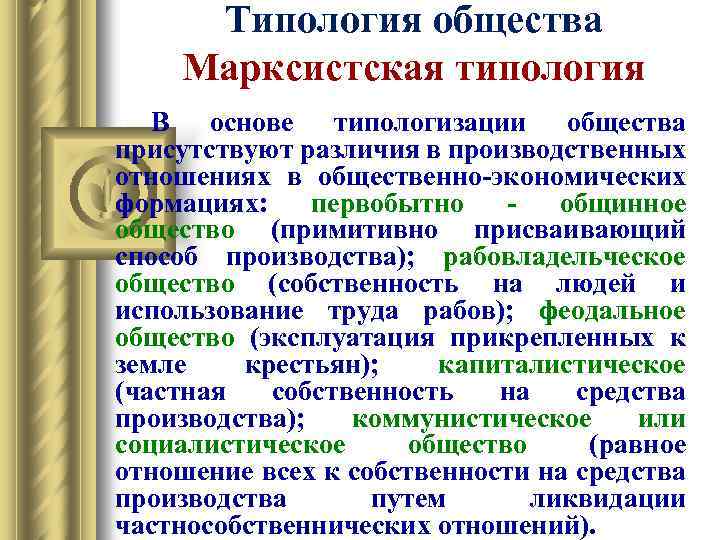 Типология общества
Марксистская типология

В основе типологизации общества присутствуют различия в производственных отношениях в общественно-экономических формациях: первобытно - общинное общество (примитивно присваивающий способ производства); рабовладельческое общество (собственность на людей и использование труда рабов); феодальное общество (эксплуатация прикрепленных к земле крестьян); капиталистическое (частная собственность на средства производства); коммунистическое или социалистическое общество (равное отношение всех к собственности на средства производства путем ликвидации частнособственнических отношений).